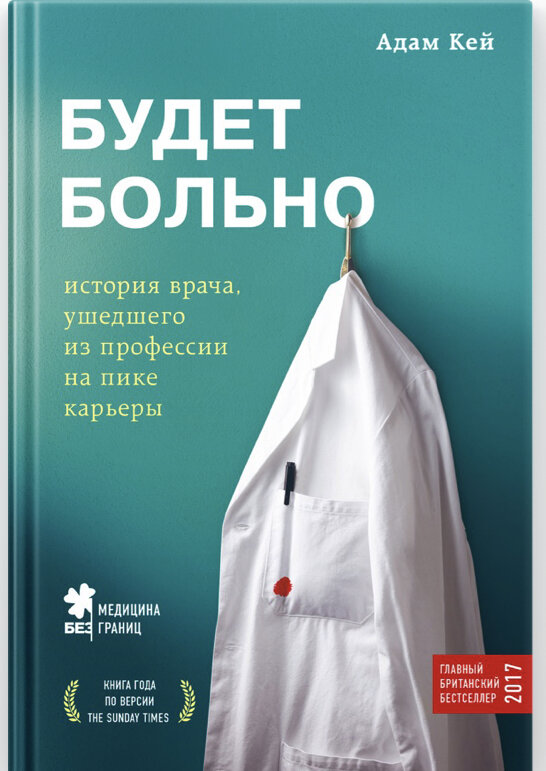 Адам Кей

БУДЕТ БОЛЬНО

история врача, ушедшего из профессии на пике карьеры

МЕДИЦИНА БЕЗ ГРАНИЦ

КНИГА ГОДА ПО ВЕРСИИ THE SUNDAY TIMES

ГЛАВНЫЙ БРИТАНСКИЙ БЕСТСЕЛЛЕР 2017